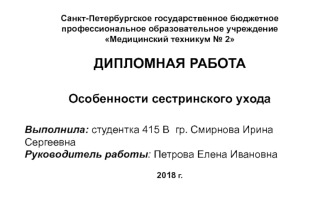 Санкт-Петербургское государственное бюджетное профессиональное образовательное учреждение «Медицинский техникум № 2»

ДИПЛОМНАЯ РАБОТА

Особенности сестринского ухода

Выполнила: студентка 415 В гр. Смирнова Ирина Сергеевна
Руководитель работы: Петрова Елена Ивановна

2018 г.